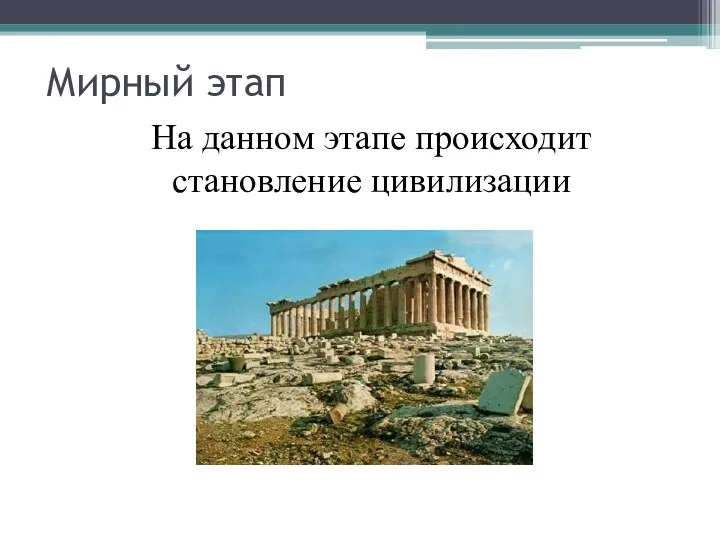 Мирный этап

На данном этапе происходит становление цивилизации